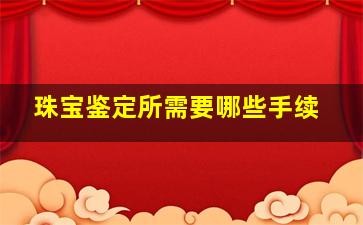 珠宝鉴定所需要哪些手续